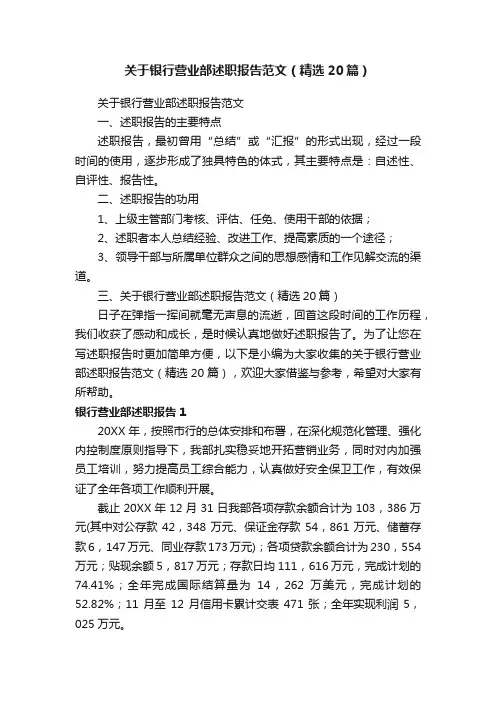 关于银行营业部述职报告范文（精选20篇）

关于银行营业部述职报告范文

一、述职报告的主要特点

述职报告，最初曾用“总结”或“汇报”的形式出现，经过一段时间的使用，逐步形成了独具特色的体式，其主要特点是：自述性、自评性、报告性。

二、述职报告的功用

1、上级主管部门考核、评估、任免、使用干部的依据；

2、述职者本人总结经验、改进工作、提高素质的一个途径；

3、领导干部与所属单位群众之间的思想感情和工作见解交流的渠道。

三、关于银行营业部述职报告范文（精选20篇）

日子在弹指一挥间就毫无声息的流逝，回首这段时间的工作历程，我们收获了感动和成长，是时候认真地做好述职报告了。为了让您在写述职报告时更加简单方便，以下是小编为大家收集的关于银行营业部述职报告范文（精选20篇），欢迎大家借鉴与参考，希望对大家有所帮助。

银行营业部述职报告1

20XX年，按照市行的总体安排和布署，在深化规范化管理、强化内控制度原则指导下，我部扎实稳妥地开拓营销业务，同时对内加强员工培训，努力提高员工综合能力，认真做好安全保卫工作，有效保证了全年各项工作顺利开展。

截止20XX年12月31日我部各项存款余额合计为103，386万元(其中对公存款42，348万元、保证金存款54，861万元、储蓄存款6，147万元、同业存款173万元)；各项贷款余额合计为230，554万元；贴现余额5，817万元；存款日均111，616万元，完成计划的74.41%；全年完成国际结算量为14，262万美元，完成计划的52.82%；11月至12月信用卡累计交表471张；全年实现利润5，025万元。